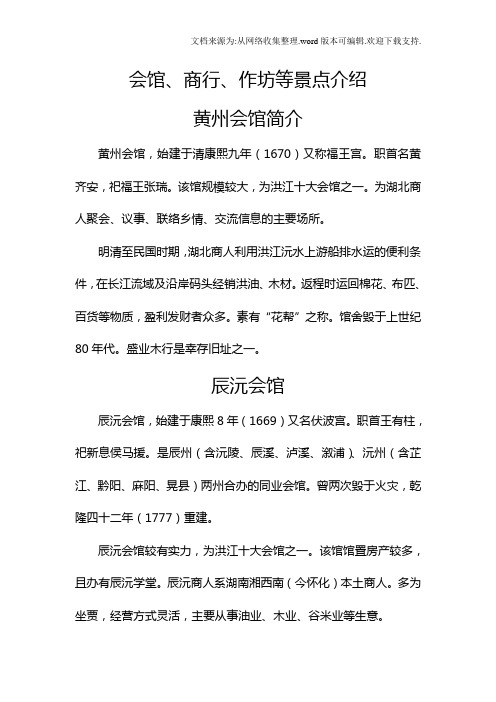 文档来源为:从网络收集整理.word版本可编辑.欢迎下载支持.

会馆、商行、作坊等景点介绍

黄州会馆简介

黄州会馆，始建于清康熙九年（1670）又称福王宫。职首名黄齐安，祀福王张瑞。该馆规模较大，为洪江十大会馆之一。为湖北商人聚会、议事、联络乡情、交流信息的主要场所。

明清至民国时期，湖北商人利用洪江沅水上游船排水运的便利条件，在长江流域及沿岸码头经销洪油、木材。返程时运回棉花、布匹、百货等物质，盈利发财者众多。素有“花帮”之称。馆舍毁于上世纪80年代。盛业木行是幸存旧址之一。

辰沅会馆

辰沅会馆，始建于康熙8年（1669）又名伏波宫。职首王有柱，祀新息侯马援。是辰州（含沅陵、辰溪、泸溪、溆浦）、沅州（含芷江、黔阳、麻阳、晃县）两州合办的同业会馆。曾两次毁于火灾，乾隆四十二年（1777）重建。

辰沅会馆较有实力，为洪江十大会馆之一。该馆馆置房产较多，且办有辰沅学堂。辰沅商人系湖南湘西南（今怀化）本土商人。多为坐贾，经营方式灵活，主要从事油业、木业、谷米业等生意。